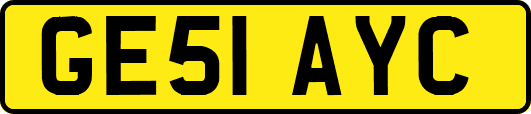 GE51 AYC